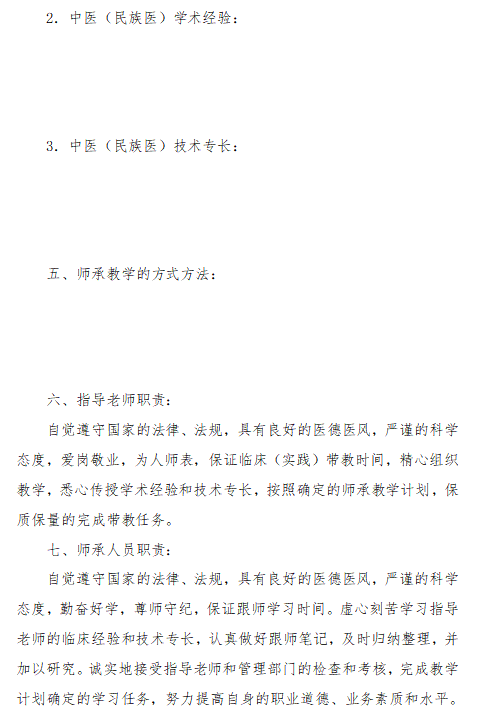 2. 中医（民族医）学术经验：

3. 中医（民族医）技术专长：

五、师承教学的方式方法：

六、指导老师职责：

自觉遵守国家的法律、法规，具有良好的医德医风，严谨的科学态度，爱岗敬业，为人师表，保证临床（实践）带教时间，精心组织教学，悉心传授学术经验和技术专长，按照确定的师承教学计划，保质保量的完成带教任务。

七、师承人员职责：

自觉遵守国家的法律、法规，具有良好的医德医风，严谨的科学态度，勤奋好学，尊师守纪，保证跟师学习时间。虚心刻苦学习指导老师的临床经验和技术专长，认真做好跟师笔记，及时归纳整理，并加以研究。诚实地接受指导老师和管理部门的检查和考核，完成教学计划确定的学习任务，努力提高自身的职业道德、业务素质和水平。